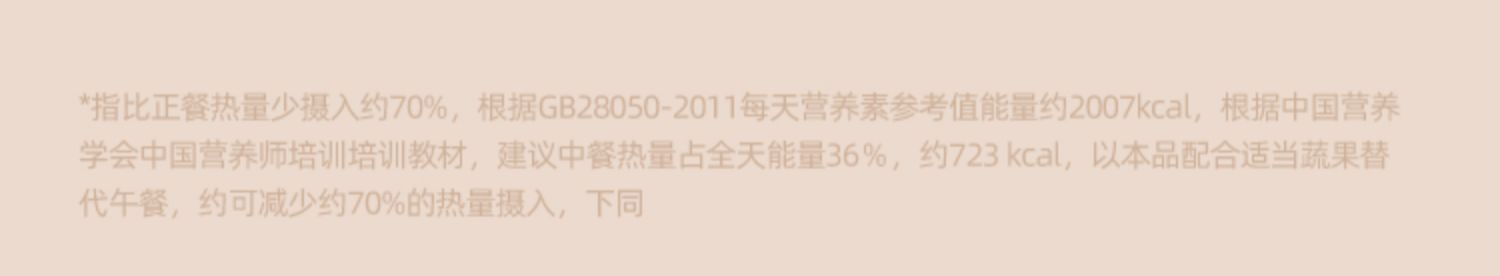 *指比正餐热量少摄入约70%，根据GB28050-2011每天营养素参考值能量约2007kcal，根据中国营养学会中国营养师培训培训教材，建议中餐热量占全天能量36%，约723 kcal，以本品配合适当蔬果替代午餐，约可减少约70%的热量摄入，下同